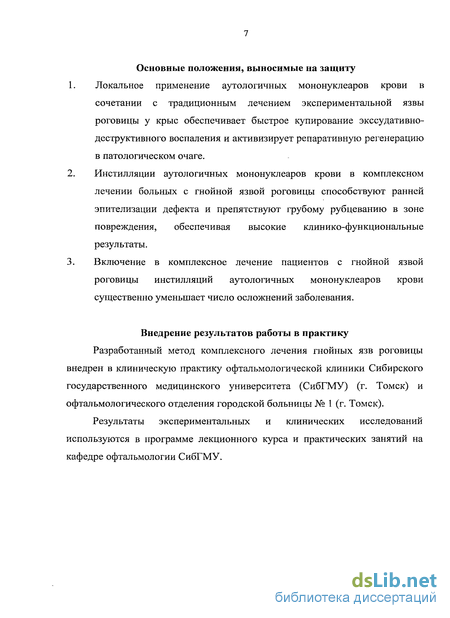 7

Основные положения, выносимые на защиту

1. Локальное применение аутологичных мононуклеаров крови в сочетании с традиционным лечением экспериментальной язвы роговицы у крыс обеспечивает быстрое купирование экссудативно-деструктивного воспаления и активизирует репаративную регенерацию в патологическом очаге.

2. Инстилляции аутологичных мононуклеаров крови в комплексном лечении больных с гнойной язвой роговицы способствуют ранней эпителизации дефекта и препятствуют грубому рубцеванию в зоне повреждения, обеспечивая высокие клинико-функциональные результаты.

3. Включение в комплексное лечение пациентов с гнойной язвой роговицы инстилляций аутологичных мононуклеаров крови существенно уменьшает число осложнений заболевания.

Внедрение результатов работы в практику

Разработанный метод комплексного лечения гнойных язв роговицы внедрен в клиническую практику офтальмологической клиники Сибирского государственного медицинского университета (СибГМУ) (г. Томск) и офтальмологического отделения городской больницы № 1 (г. Томск).

Результаты экспериментальных и клинических исследований используются в программе лекционного курса и практических занятий на кафедре офтальмологии СибГМУ.

dsLib.net
библиотека диссертаций